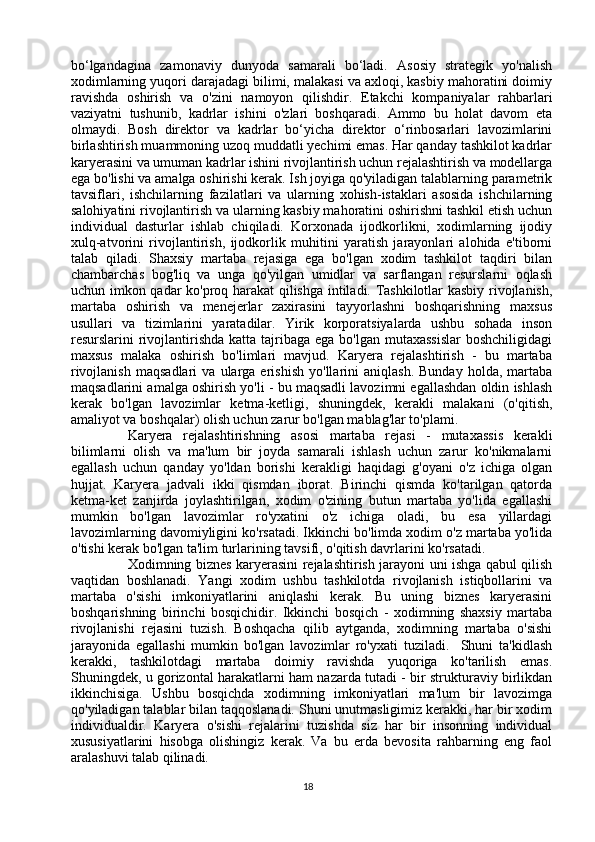 bo‘lgandagina zamonaviy dunyoda samarali bo‘ladi. Asosiy strategik yo'nalish xodimlarning yuqori darajadagi bilimi, malakasi va axloqi, kasbiy mahoratini doimiy ravishda oshirish va o'zini namoyon qilishdir. Etakchi kompaniyalar rahbarlari vaziyatni tushunib, kadrlar ishini o'zlari boshqaradi. Ammo bu holat davom eta olmaydi. Bosh direktor va kadrlar bo‘yicha direktor o‘rinbosarlari lavozimlarini birlashtirish muammoning uzoq muddatli yechimi emas. Har qanday tashkilot kadrlar karyerasini va umuman kadrlar ishini rivojlantirish uchun rejalashtirish va modellarga ega bo'lishi va amalga oshirishi kerak. Ish joyiga qo'yiladigan talablarning parametrik tavsiflari, ishchilarning fazilatlari va ularning xohish-istaklari asosida ishchilarning salohiyatini rivojlantirish va ularning kasbiy mahoratini oshirishni tashkil etish uchun individual dasturlar ishlab chiqiladi. Korxonada ijodkorlikni, xodimlarning ijodiy xulq-atvorini rivojlantirish, ijodkorlik muhitini yaratish jarayonlari alohida e'tiborni talab qiladi. Shaxsiy martaba rejasiga ega bo'lgan xodim tashkilot taqdiri bilan chambarchas bog'liq va unga qo'yilgan umidlar va sarflangan resurslarni oqlash uchun imkon qadar ko'proq harakat qilishga intiladi. Tashkilotlar kasbiy rivojlanish, martaba oshirish va menejerlar zaxirasini tayyorlashni boshqarishning maxsus usullari va tizimlarini yaratadilar. Yirik korporatsiyalarda ushbu sohada inson resurslarini rivojlantirishda katta tajribaga ega bo'lgan mutaxassislar boshchiligidagi maxsus malaka oshirish bo'limlari mavjud. Karyera rejalashtirish - bu martaba rivojlanish maqsadlari va ularga erishish yo'llarini aniqlash. Bunday holda, martaba maqsadlarini amalga oshirish yo'li - bu maqsadli lavozimni egallashdan oldin ishlash kerak bo'lgan lavozimlar ketma-ketligi, shuningdek, kerakli malakani (o'qitish, amaliyot va boshqalar) olish uchun zarur bo'lgan mablag'lar to'plami.

Karyera rejalashtirishning asosi martaba rejasi - mutaxassis kerakli bilimlarni olish va ma'lum bir joyda samarali ishlash uchun zarur ko'nikmalarni egallash uchun qanday yo'ldan borishi kerakligi haqidagi g'oyani o'z ichiga olgan hujjat. Karyera jadvali ikki qismdan iborat. Birinchi qismda ko'tarilgan qatorda ketma-ket zanjirda joylashtirilgan, xodim o'zining butun martaba yo'lida egallashi mumkin bo'lgan lavozimlar ro'yxatini o'z ichiga oladi, bu esa yillardagi lavozimlarning davomiyligini ko'rsatadi. Ikkinchi bo'limda xodim o'z martaba yo'lida o'tishi kerak bo'lgan ta'lim turlarining tavsifi, o'qitish davrlarini ko'rsatadi.

Xodimning biznes karyerasini rejalashtirish jarayoni uni ishga qabul qilish vaqtidan boshlanadi. Yangi xodim ushbu tashkilotda rivojlanish istiqbollarini va martaba o'sishi imkoniyatlarini aniqlashi kerak. Bu uning biznes karyerasini boshqarishning birinchi bosqichidir. Ikkinchi bosqich - xodimning shaxsiy martaba rivojlanishi rejasini tuzish. Boshqacha qilib aytganda, xodimning martaba o'sishi jarayonida egallashi mumkin bo'lgan lavozimlar ro'yxati tuziladi. Shuni ta'kidlash kerakki, tashkilotdagi martaba doimiy ravishda yuqoriga ko'tarilish emas. Shuningdek, u gorizontal harakatlarni ham nazarda tutadi - bir strukturaviy birlikdan ikkinchisiga. Ushbu bosqichda xodimning imkoniyatlari ma'lum bir lavozimga qo'yiladigan talablar bilan taqqoslanadi. Shuni unutmasligimiz kerakki, har bir xodim individualdir. Karyera o'sishi rejalarini tuzishda siz har bir insonning individual xususiyatlarini hisobga olishingiz kerak. Va bu erda bevosita rahbarning eng faol aralashuvi talab qilinadi.

18